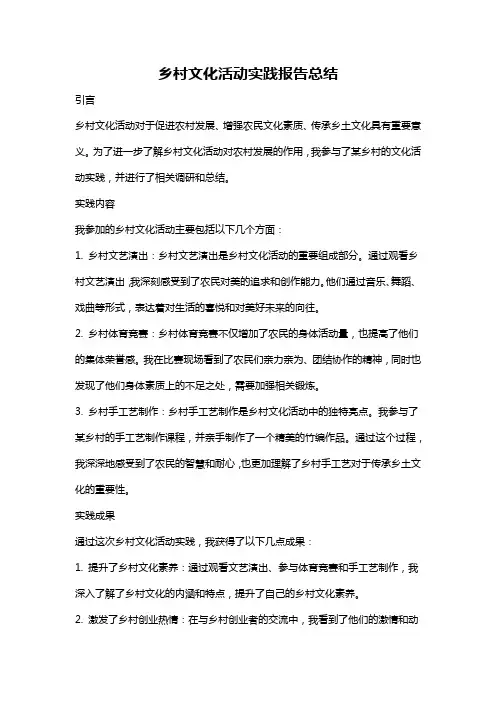 乡村文化活动实践报告总结

引言

乡村文化活动对于促进农村发展、增强农民文化素质、传承乡土文化具有重要意义。为了进一步了解乡村文化活动对农村发展的作用，我参与了某乡村的文化活动实践，并进行了相关调研和总结。

实践内容

我参加的乡村文化活动主要包括以下几个方面：

1. 乡村文艺演出：乡村文艺演出是乡村文化活动的重要组成部分。通过观看乡村文艺演出，我深刻感受到了农民对美的追求和创作能力。他们通过音乐、舞蹈、戏曲等形式，表达着对生活的喜悦和对美好未来的向往。

2. 乡村体育竞赛：乡村体育竞赛不仅增加了农民的身体活动量，也提高了他们的集体荣誉感。我在比赛现场看到了农民们亲力亲为、团结协作的精神，同时也发现了他们身体素质上的不足之处，需要加强相关锻炼。

3. 乡村手工艺制作：乡村手工艺制作是乡村文化活动中的独特亮点。我参与了某乡村的手工艺制作课程，并亲手制作了一个精美的竹编作品。通过这个过程，我深深地感受到了农民的智慧和耐心，也更加理解了乡村手工艺对于传承乡土文化的重要性。

实践成果

通过这次乡村文化活动实践，我获得了以下几点成果：

1. 提升了乡村文化素养：通过观看文艺演出、参与体育竞赛和手工艺制作，我深入了解了乡村文化的内涵和特点，提升了自己的乡村文化素养。

2. 激发了乡村创业热情：在与乡村创业者的交流中，我看到了他们的激情和动